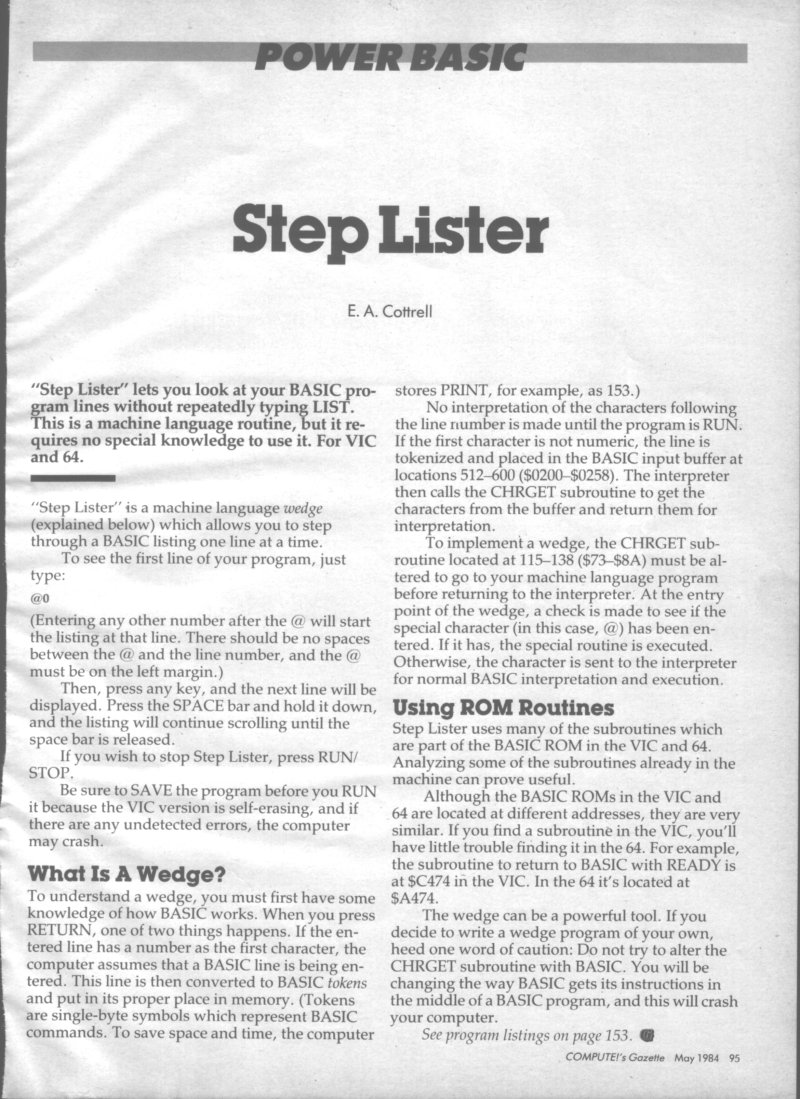 POWER BASIC

Step Lister

E. A. Cottrell

"Step Lister" lets you look at your BASIC program lines without repeatedly typing LIST. This is a machine language routine, but it requires no special knowledge to use it. For VIC and 64.

"Step Lister" is a machine language wedge (explained below) which allows you to step through a BASIC listing one line at a time.

To see the first line of your program, just type:

@0

(Entering any other number after the @ will start the listing at that line. There should be no spaces between the @ and the line number, and the @ must be on the left margin.)

Then, press any key, and the next line will be displayed. Press the SPACE bar and hold it down, and the listing will continue scrolling until the space bar is released.

If you wish to stop Step Lister, press RUN/STOP.

Be sure to SAVE the program before you RUN it because the VIC version is self-erasing, and if there are any undetected errors, the computer may crash.

What Is A Wedge?

To understand a wedge, you must first have some knowledge of how BASIC works. When you press RETURN, one of two things happens. If the entered line has a number as the first character, the computer assumes that a BASIC line is being entered. This line is then converted to BASIC tokens and put in its proper place in memory. (Tokens are single-byte symbols which represent BASIC commands. To save space and time, the computer stores PRINT, for example, as 153.)

No interpretation of the characters following the line number is made until the program is RUN. If the first character is not numeric, the line is tokenized and placed in the BASIC input buffer at locations 512–600 ($0200–$0258). The interpreter then calls the CHRGET subroutine to get the characters from the buffer and return them for interpretation.

To implement a wedge, the CHRGET subroutine located at 115–138 ($73–$8A) must be altered to go to your machine language program before returning to the interpreter. At the entry point of the wedge, a check is made to see if the special character (in this case, @) has been entered. If it has, the special routine is executed. Otherwise, the character is sent to the interpreter for normal BASIC interpretation and execution.

Using ROM Routines

Step Lister uses many of the subroutines which are part of the BASIC ROM in the VIC and 64. Analyzing some of the subroutines already in the machine can prove useful.

Although the BASIC ROMs in the VIC and 64 are located at different addresses, they are very similar. If you find a subroutine in the VIC, you'll have little trouble finding it in the 64. For example, the subroutine to return to BASIC with READY is at $C474 in the VIC. In the 64 it's located at $A474.

The wedge can be a powerful tool. If you decide to write a wedge program of your own, heed one word of caution: Do not try to alter the CHRGET subroutine with BASIC. You will be changing the way BASIC gets its instructions in the middle of a BASIC program, and this will crash your computer.

See program listings on page 153.

COMPUTE!'s Gazette May 1984 95